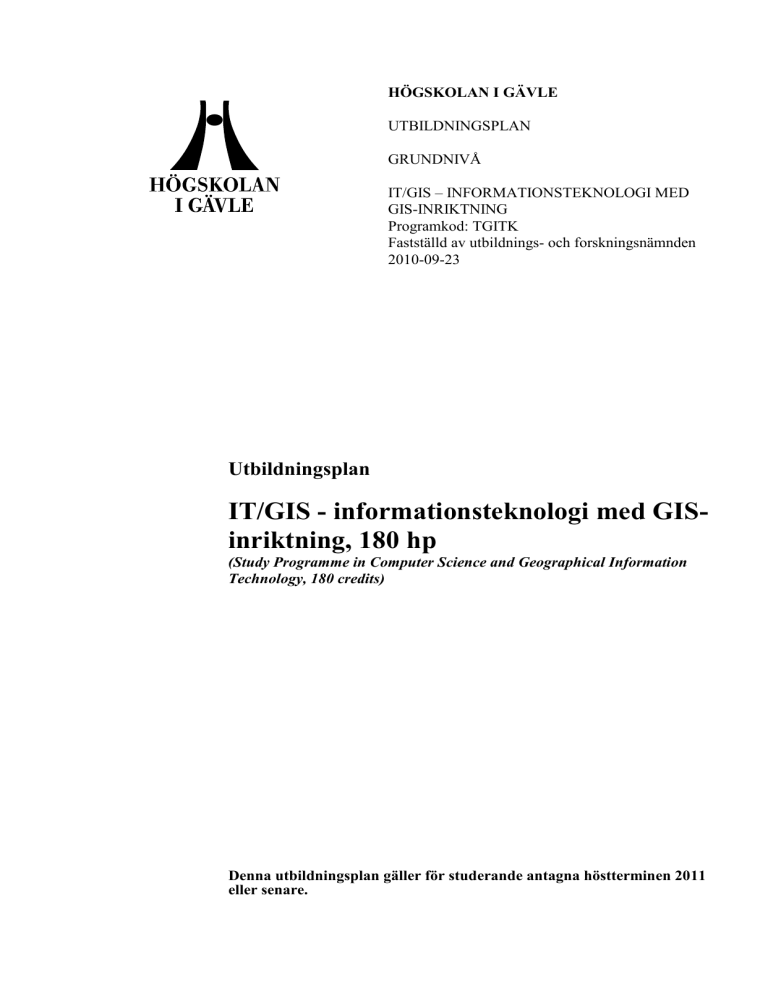 HÖGSKOLAN
I GÄVLE

HÖGSKOLAN I GÄVLE

UTBILDNINGSPLAN

GRUNDNIVÅ

IT/GIS – INFORMATIONSTEKNOLOGI MED GIS-INRIKTNING
Programkod: TGITK
Fastställd av utbildnings- och forskningsnämnden 2010-09-23

Utbildningsplan

IT/GIS - informationsteknologi med GIS-inriktning, 180 hp

(Study Programme in Computer Science and Geographical Information Technology, 180 credits)

Denna utbildningsplan gäller för studerande antagna höstterminen 2011 eller senare.